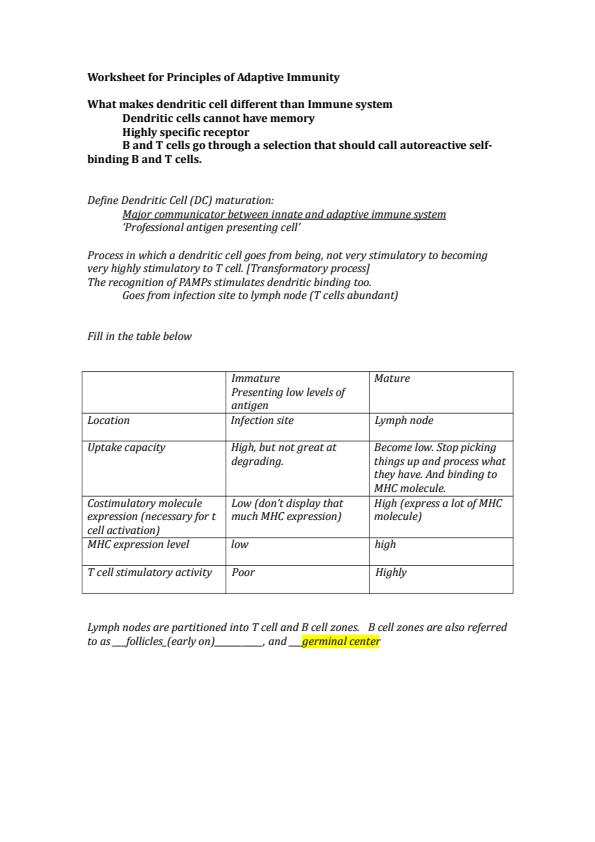 Worksheet for Principles of Adaptive Immunity

What makes dendritic cell different than Immune system
Dendritic cells cannot have memory
Highly specific receptor
B and T cells go through a selection that should call autoreactive self-binding B and T cells.

Define Dendritic Cell (DC) maturation:
Major communicator between innate and adaptive immune system
'Professional antigen presenting cell'

Process in which a dendritic cell goes from being, not very stimulatory to becoming very highly stimulatory to T cell. [Transformatory process]
The recognition of PAMPs stimulates dendritic binding too.
Goes from infection site to lymph node (T cells abundant)

Fill in the table below

| | Immature Presenting low levels of antigen | Mature |
|---|---|---|
| Location | Infection site | Lymph node |
| Uptake capacity | High, but not great at degrading. | Become low. Stop picking things up and process what they have. And binding to MHC molecule. |
| Costimulatory molecule expression (necessary for t cell activation) | Low (don't display that much MHC expression) | High (express a lot of MHC molecule) |
| MHC expression level | low | high |
| T cell stimulatory activity | Poor | Highly |

Lymph nodes are partitioned into T cell and B cell zones. B cell zones are also referred to as ___follicles_(early on)__________, and ___germinal center